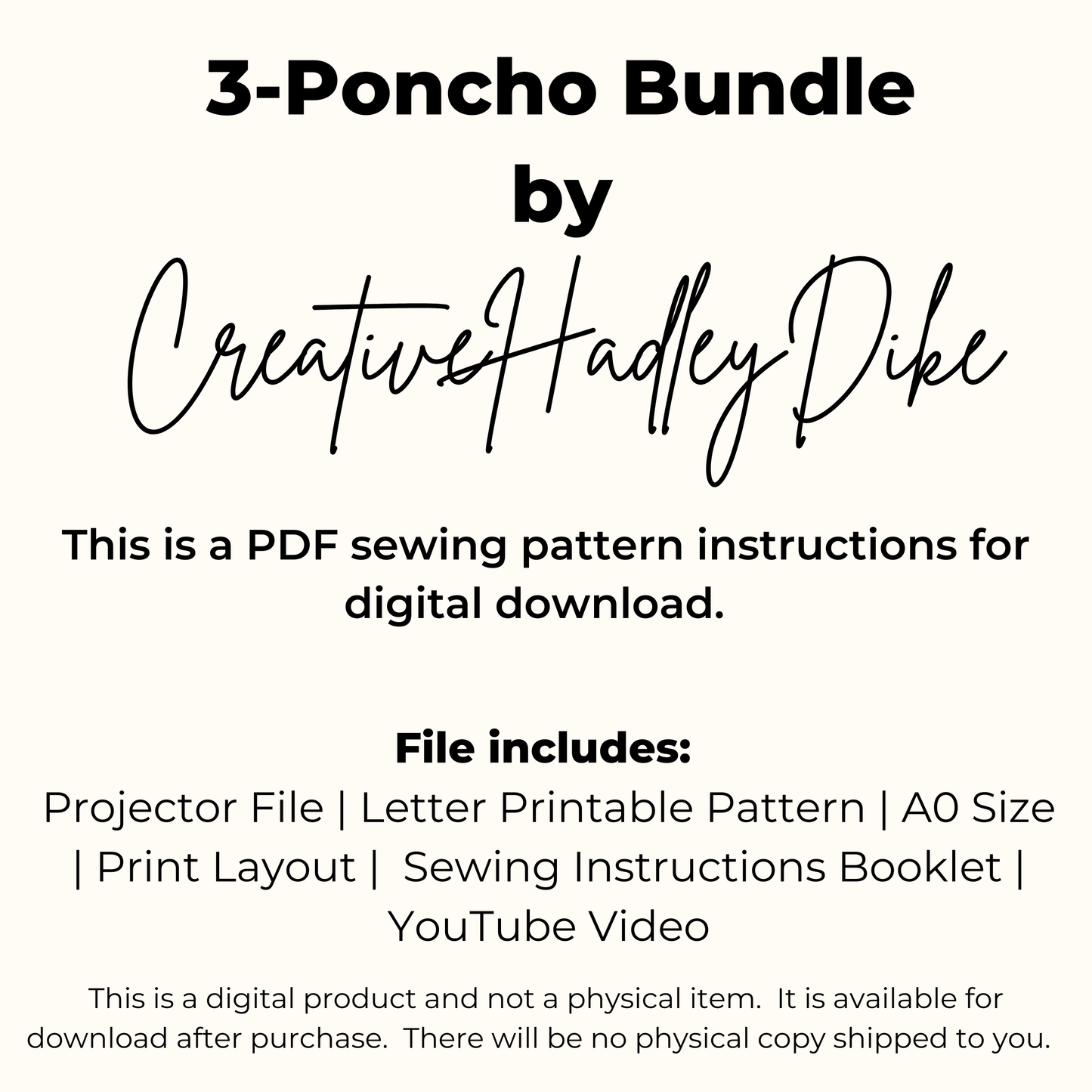 3-Poncho Bundle
by
CreativeHadleyDike

This is a PDF sewing pattern instructions for digital download.

File includes:
Projector File | Letter Printable Pattern | A0 Size | Print Layout | Sewing Instructions Booklet | YouTube Video

This is a digital product and not a physical item. It is available for download after purchase. There will be no physical copy shipped to you.